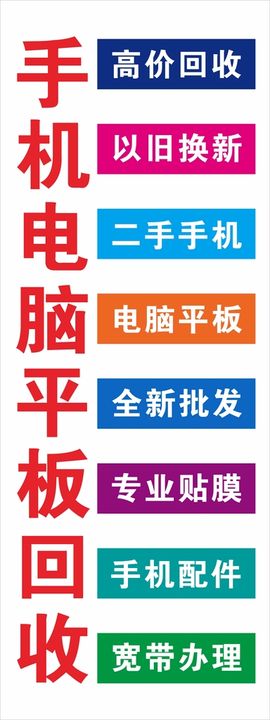 手机电脑平板回收

高价回收

以旧换新

二手手机

电脑平板

全新批发

专业贴膜

手机配件

宽带办理